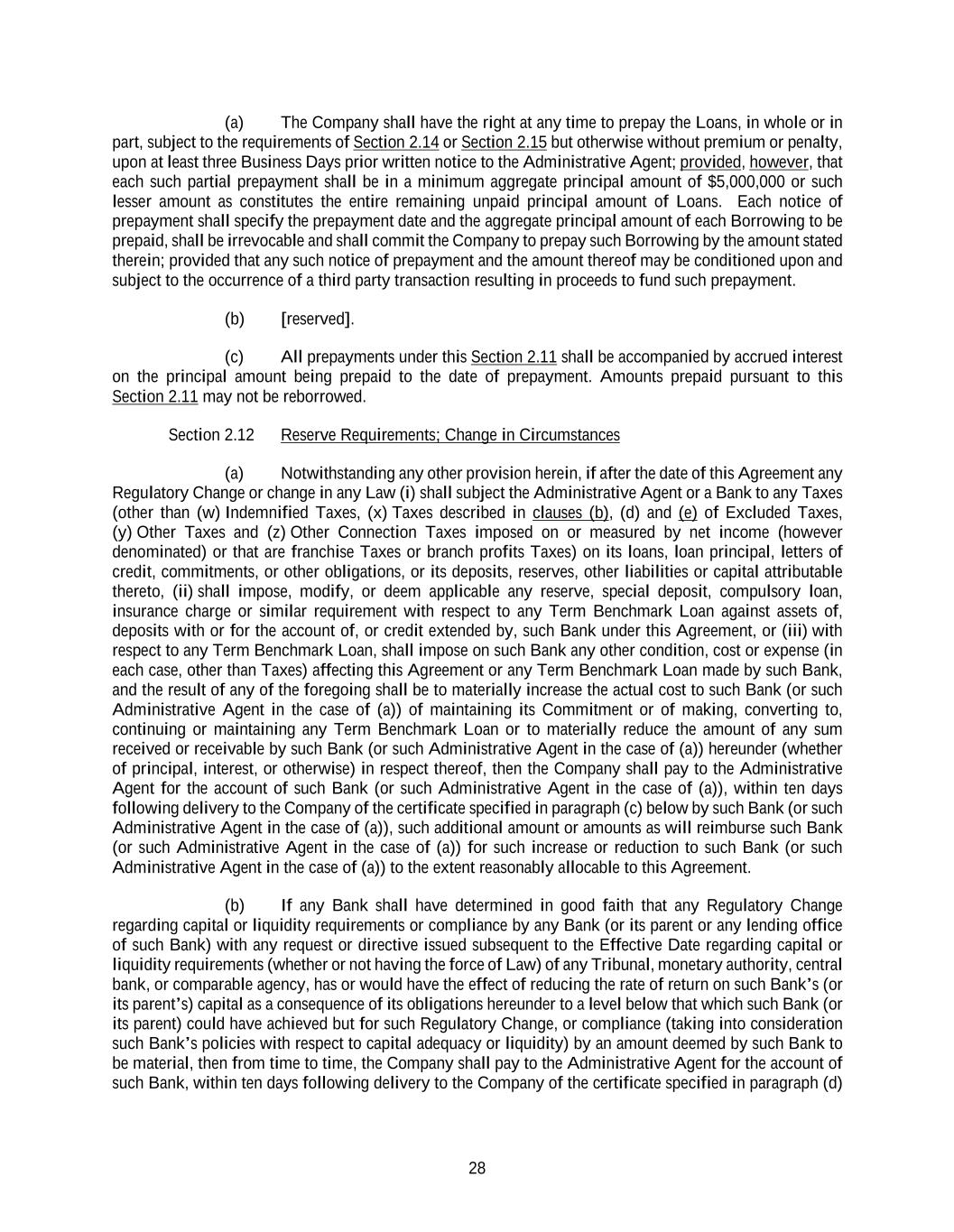 (a) The Company shall have the right at any time to prepay the Loans, in whole or in part, subject to the requirements of Section 2.14 or Section 2.15 but otherwise without premium or penalty, upon at least three Business Days prior written notice to the Administrative Agent; provided, however, that each such partial prepayment shall be in a minimum aggregate principal amount of \$5,000,000 or such lesser amount as constitutes the entire remaining unpaid principal amount of Loans. Each notice of prepayment shall specify the prepayment date and the aggregate principal amount of each Borrowing to be prepaid, shall be irrevocable and shall commit the Company to prepay such Borrowing by the amount stated therein; provided that any such notice of prepayment and the amount thereof may be conditioned upon and subject to the occurrence of a third party transaction resulting in proceeds to fund such prepayment.

(b) [reserved].

(c) All prepayments under this Section 2.11 shall be accompanied by accrued interest on the principal amount being prepaid to the date of prepayment. Amounts prepaid pursuant to this Section 2.11 may not be reborrowed.

Section 2.12 Reserve Requirements; Change in Circumstances

(a) Notwithstanding any other provision herein, if after the date of this Agreement any Regulatory Change or change in any Law (i) shall subject the Administrative Agent or a Bank to any Taxes (other than (w) Indemnified Taxes, (x) Taxes described in clauses (b), (d) and (e) of Excluded Taxes, (y) Other Taxes and (z) Other Connection Taxes imposed on or measured by net income (however denominated) or that are franchise Taxes or branch profits Taxes) on its loans, loan principal, letters of credit, commitments, or other obligations, or its deposits, reserves, other liabilities or capital attributable thereto, (ii) shall impose, modify, or deem applicable any reserve, special deposit, compulsory loan, insurance charge or similar requirement with respect to any Term Benchmark Loan against assets of, deposits with or for the account of, or credit extended by, such Bank under this Agreement, or (iii) with respect to any Term Benchmark Loan, shall impose on such Bank any other condition, cost or expense (in each case, other than Taxes) affecting this Agreement or any Term Benchmark Loan made by such Bank, and the result of any of the foregoing shall be to materially increase the actual cost to such Bank (or such Administrative Agent in the case of (a)) of maintaining its Commitment or of making, converting to, continuing or maintaining any Term Benchmark Loan or to materially reduce the amount of any sum received or receivable by such Bank (or such Administrative Agent in the case of (a)) hereunder (whether of principal, interest, or otherwise) in respect thereof, then the Company shall pay to the Administrative Agent for the account of such Bank (or such Administrative Agent in the case of (a)), within ten days following delivery to the Company of the certificate specified in paragraph (c) below by such Bank (or such Administrative Agent in the case of (a)), such additional amount or amounts as will reimburse such Bank (or such Administrative Agent in the case of (a)) for such increase or reduction to such Bank (or such Administrative Agent in the case of (a)) to the extent reasonably allocable to this Agreement.

(b) If any Bank shall have determined in good faith that any Regulatory Change regarding capital or liquidity requirements or compliance by any Bank (or its parent or any lending office of such Bank) with any request or directive issued subsequent to the Effective Date regarding capital or liquidity requirements (whether or not having the force of Law) of any Tribunal, monetary authority, central bank, or comparable agency, has or would have the effect of reducing the rate of return on such Bank's (or its parent's) capital as a consequence of its obligations hereunder to a level below that which such Bank (or its parent) could have achieved but for such Regulatory Change, or compliance (taking into consideration such Bank's policies with respect to capital adequacy or liquidity) by an amount deemed by such Bank to be material, then from time to time, the Company shall pay to the Administrative Agent for the account of such Bank, within ten days following delivery to the Company of the certificate specified in paragraph (d)

28